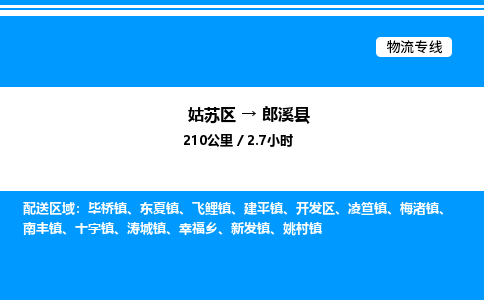 物流专线

姑苏区 → 郎溪县

210公里 / 2.7小时

配送区域：毕桥镇、东夏镇、飞鲤镇、建平镇、开发区、凌笪镇、梅渚镇、南丰镇、十字镇、涛城镇、幸福乡、新发镇、姚村镇